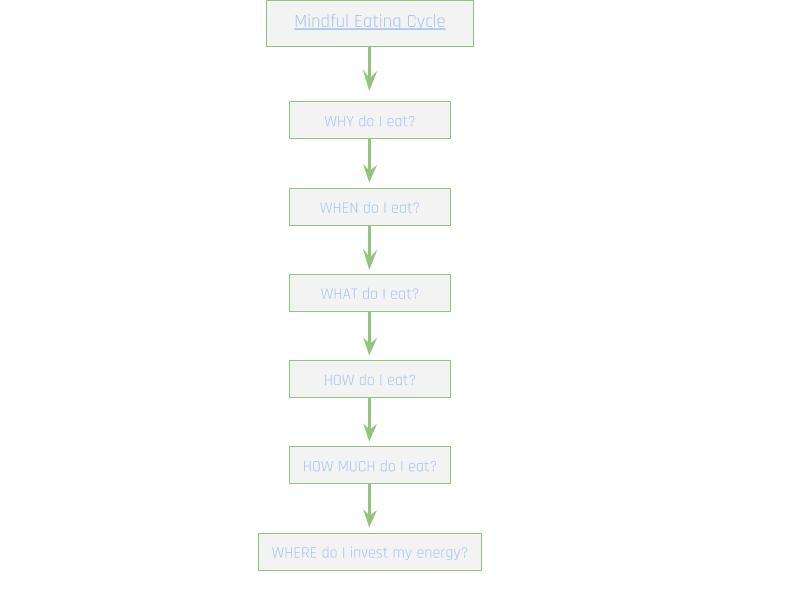 Mindful Eating Cycle

WHY do I eat?

WHEN do I eat?

WHAT do I eat?

HOW do I eat?

HOW MUCH do I eat?

WHERE do I invest my energy?